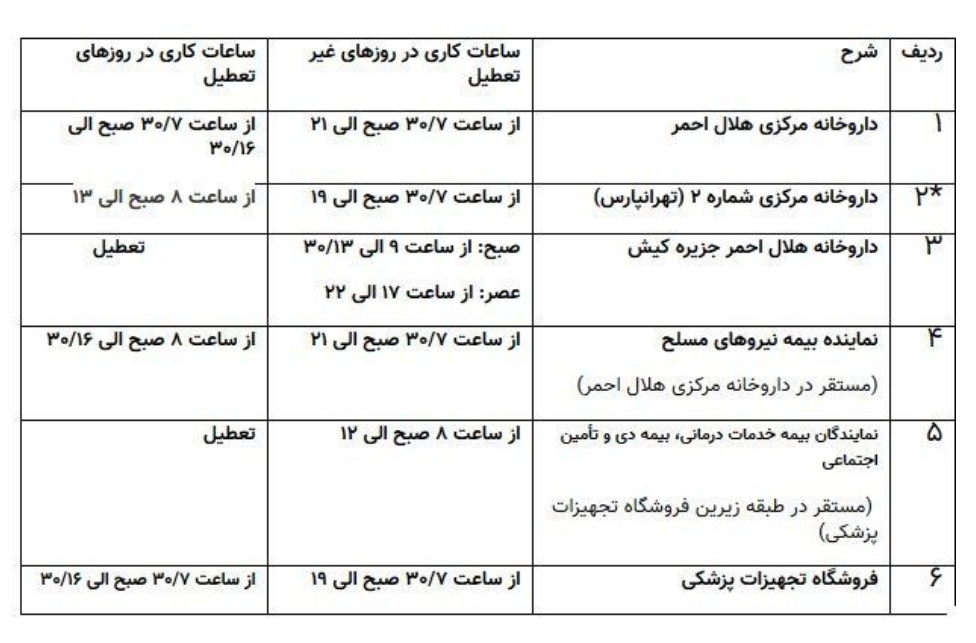 | ردیف | شرح | ساعات کاری در روزهای غیر تعطیل | ساعات کاری در روزهای تعطیل |
|---|---|---|---|
| ۱ | داروخانه مرکزی هلال احمر | از ساعت ۳۰/۷ صبح الی ۲۱ | از ساعت ۳۰/۷ صبح الی ۳۰/۱۶ |
| ۲* | داروخانه مرکزی شماره ۲ (تهرانپارس) | از ساعت ۳۰/۷ صبح الی ۱۹ | از ساعت ۸ صبح الی ۱۳ |
| ۳ | داروخانه هلال احمر جزیره کیش | صبح: از ساعت ۹ الی ۳۰/۱۳ عصر: از ساعت ۱۷ الی ۲۲ | تعطیل |
| ۴ | نماینده بیمه نیروهای مسلح (مستقر در داروخانه مرکزی هلال احمر) | از ساعت ۳۰/۷ صبح الی ۲۱ | از ساعت ۸ صبح الی ۳۰/۱۶ |
| ۵ | نمایندگان بیمه خدمات درمانی، بیمه دی و تأمین اجتماعی (مستقر در طبقه زیرین فروشگاه تجهیزات پزشکی) | از ساعت ۸ صبح الی ۱۲ | تعطیل |
| ۶ | فروشگاه تجهیزات پزشکی | از ساعت ۳۰/۷ صبح الی ۱۹ | از ساعت ۳۰/۷ صبح الی ۳۰/۱۶ |